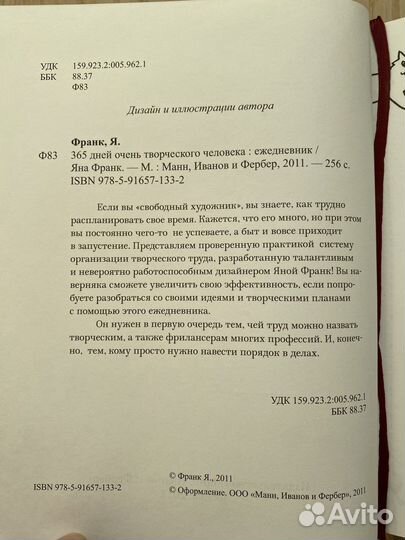 УДК 159.923.2:005.962.1
ББК 88.37
Ф83

Дизайн и иллюстрации автора

Франк, Я.
Ф83 365 дней очень творческого человека : ежедневник / Яна Франк. — М. : Манн, Иванов и Фербер, 2011. — 256 с.
ISBN 978-5-91657-133-2

Если вы «свободный художник», вы знаете, как трудно распланировать свое время. Кажется, что его много, но при этом вы постоянно чего-то не успеваете, а быт и вовсе приходит в запустение. Представляем проверенную практикой систему организации творческого труда, разработанную талантливым и невероятно работоспособным дизайнером Яной Франк! Вы наверняка сможете увеличить свою эффективность, если попробуете разобраться со своими идеями и творческими планами с помощью этого ежедневника.

Он нужен в первую очередь тем, чей труд можно назвать творческим, а также фрилансерам многих профессий. И, конечно, тем, кому просто нужно навести порядок в делах.

УДК 159.923.2:005.962.1
ББК 88.37

ISBN 978-5-91657-133-2

© Франк Я., 2011
© Оформление. ООО «Манн, Иванов и Фербер», 2011

Avito